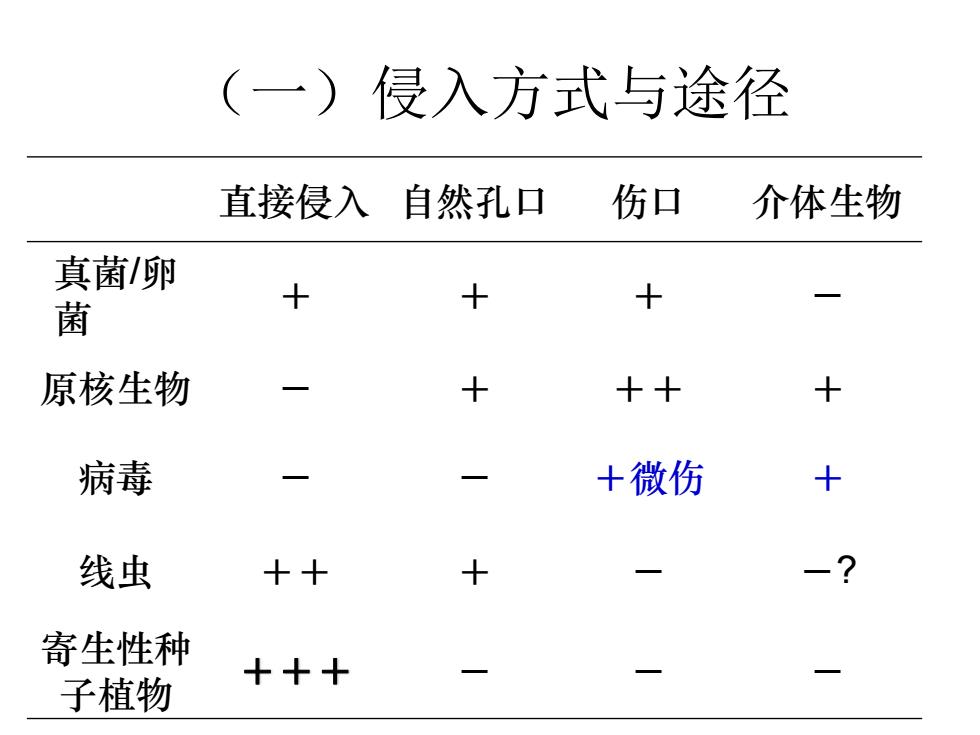 （一）侵入方式与途径

|  | 直接侵入 | 自然孔口 | 伤口 | 介体生物 |
|---|---|---|---|---|
| 真菌/卵菌 | ＋ | ＋ | ＋ | － |
| 原核生物 | － | ＋ | ＋＋ | ＋ |
| 病毒 | － | － | ＋微伤 | ＋ |
| 线虫 | ＋＋ | ＋ | － | －? |
| 寄生性种子植物 | ＋＋＋ | － | － | － |